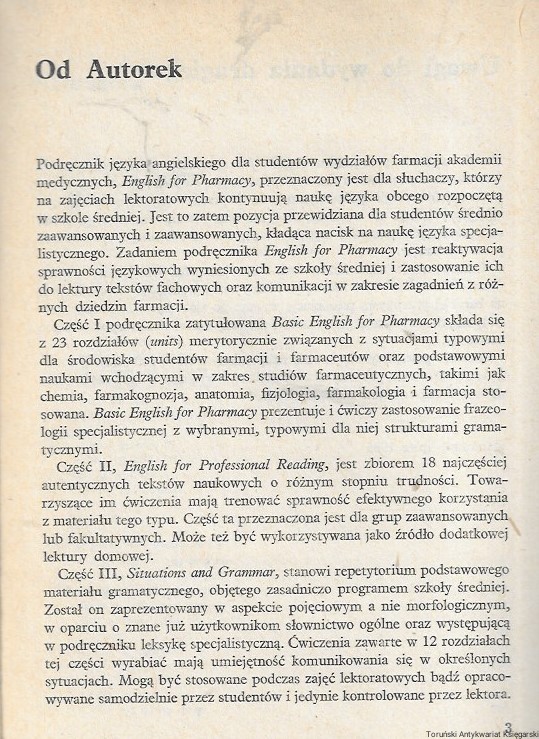 Od Autorek

Podręcznik języka angielskiego dla studentów wydziałów farmacji akademii medycznych, English for Pharmacy, przeznaczony jest dla słuchaczy, którzy na zajęciach lektoratowych kontynuują naukę języka obcego rozpoczętą w szkole średniej. Jest to zatem pozycja przewidziana dla studentów średnio zaawansowanych i zaawansowanych, kładąca nacisk na naukę języka specjalistycznego. Zadaniem podręcznika English for Pharmacy jest reaktywacja sprawności językowych wyniesionych ze szkoły średniej i zastosowanie ich do lektury tekstów fachowych oraz komunikacji w zakresie zagadnień z różnych dziedzin farmacji.

Część I podręcznika zatytułowana Basic English for Pharmacy składa się z 23 rozdziałów (units) merytorycznie związanych z sytuacjami typowymi dla środowiska studentów farmacji i farmaceutów oraz podstawowymi naukami wchodzącymi w zakres studiów farmaceutycznych, takimi jak chemia, farmakognozja, anatomia, fizjologia, farmakologia i farmacja stosowana. Basic English for Pharmacy prezentuje i ćwiczy zastosowanie frazeologii specjalistycznej z wybranymi, typowymi dla niej strukturami gramatycznymi.

Część II, English for Professional Reading, jest zbiorem 18 najczęściej autentycznych tekstów naukowych o różnym stopniu trudności. Towarzyszące im ćwiczenia mają trenować sprawność efektywnego korzystania z materiału tego typu. Część ta przeznaczona jest dla grup zaawansowanych lub fakultatywnych. Może też być wykorzystywana jako źródło dodatkowej lektury domowej.

Część III, Situations and Grammar, stanowi repetytorium podstawowego materiału gramatycznego, objętego zasadniczo programem szkoły średniej. Został on zaprezentowany w aspekcie pojęciowym a nie morfologicznym, w oparciu o znane już użytkownikom słownictwo ogólne oraz występującą w podręczniku leksykę specjalistyczną. Ćwiczenia zawarte w 12 rozdziałach tej części wyrabiać mają umiejętność komunikowania się w określonych sytuacjach. Mogą być stosowane podczas zajęć lektoratowych bądź opracowywane samodzielnie przez studentów i jedynie kontrolowane przez lektora.

3

Toruński Antykwariat Księgarski